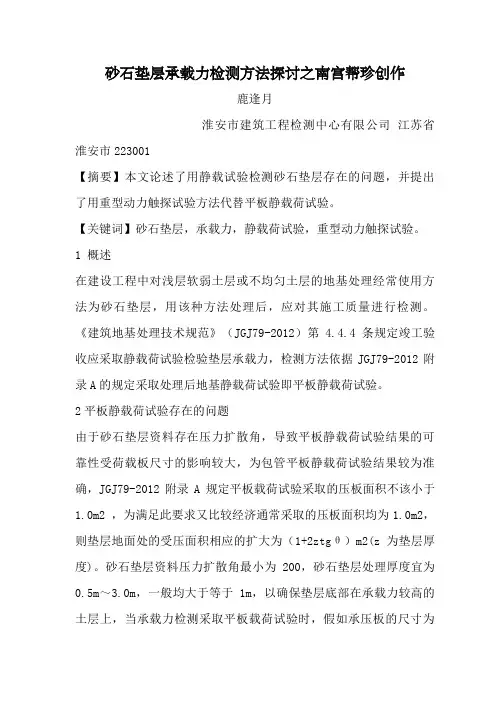 砂石垫层承载力检测方法探讨之南宫帮珍创作

鹿逢月

淮安市建筑工程检测中心有限公司 江苏省淮安市 223001

【摘要】本文论述了用静载试验检测砂石垫层存在的问题，并提出了用重型动力触探试验方法代替平板静载荷试验。

【关键词】砂石垫层，承载力，静载荷试验，重型动力触探试验。

1 概述

在建设工程中对浅层软弱土层或不均匀土层的地基处理经常使用方法为砂石垫层，用该种方法处理后，应对其施工质量进行检测。《建筑地基处理技术规范》（JGJ79-2012）第 4.4.4 条规定竣工验收应采取静载荷试验检验垫层承载力，检测方法依据 JGJ79-2012 附录 A 的规定采取处理后地基静载荷试验即平板静载荷试验。

2 平板静载荷试验存在的问题

由于砂石垫层资料存在压力扩散角，导致平板静载荷试验结果的可靠性受荷载板尺寸的影响较大，为包管平板静载荷试验结果较为准确，JGJ79-2012 附录 A 规定平板载荷试验采取的压板面积不该小于 1.0m2 ，为满足此要求又比较经济通常采取的压板面积均为 1.0m2，则垫层地面处的受压面积相应的扩大为（1+2ztgθ）m2(z 为垫层厚度)。砂石垫层资料压力扩散角最小为 200，砂石垫层处理厚度宜为 0.5m～3.0m，一般均大于等于 1m，以确保垫层底部在承载力较高的土层上，当承载力检测采取平板载荷试验时，假如承压板的尺寸为